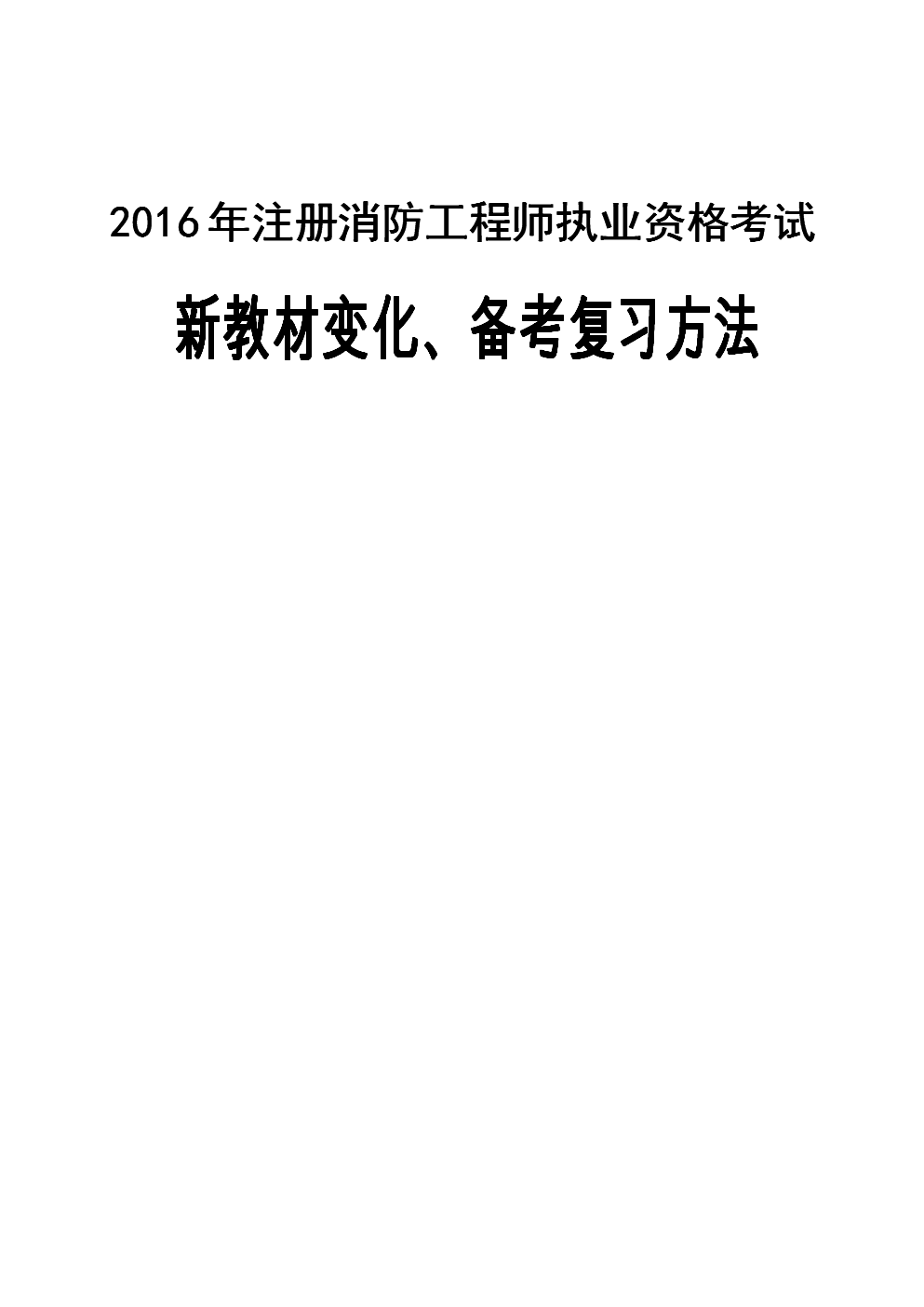 2016年注册消防工程师执业资格考试

新教材变化、备考复习方法